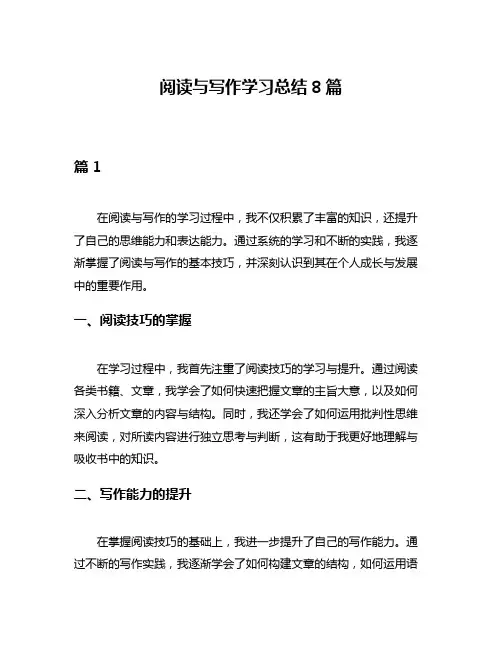 阅读与写作学习总结 8 篇

篇 1

在阅读与写作的学习过程中，我不仅积累了丰富的知识，还提升了自己的思维能力和表达能力。通过系统的学习和不断的实践，我逐渐掌握了阅读与写作的基本技巧，并深刻认识到其在个人成长与发展中的重要作用。

一、阅读技巧的掌握

在学习过程中，我首先注重了阅读技巧的学习与提升。通过阅读各类书籍、文章，我学会了如何快速把握文章的主旨大意，以及如何深入分析文章的内容与结构。同时，我还学会了如何运用批判性思维来阅读，对所读内容进行独立思考与判断，这有助于我更好地理解与吸收书中的知识。

二、写作能力的提升

在掌握阅读技巧的基础上，我进一步提升了自己的写作能力。通过不断的写作实践，我逐渐学会了如何构建文章的结构，如何运用语